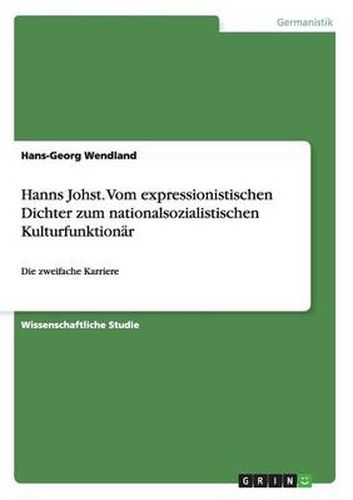 Germanistik

Hans-Georg Wendland

Hanns Johst. Vom expressionistischen Dichter zum nationalsozialistischen Kulturfunktionär

Die zweifache Karriere

Wissenschaftliche Studie

GRIN